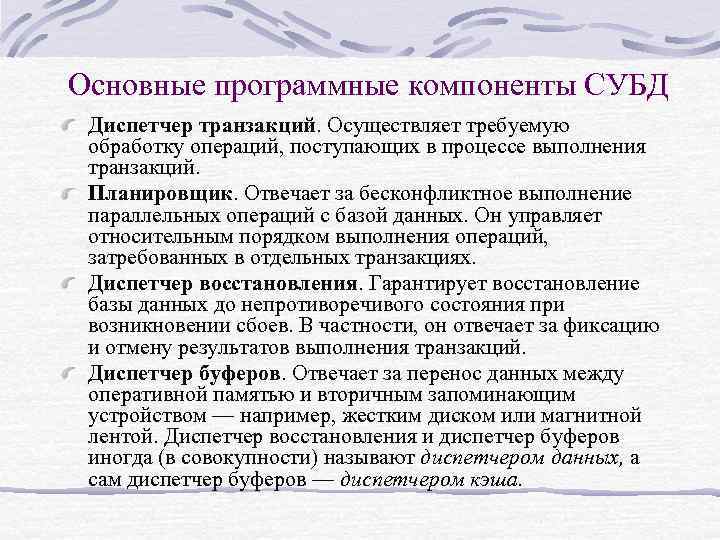 Основные программные компоненты СУБД

Диспетчер транзакций. Осуществляет требуемую обработку операций, поступающих в процессе выполнения транзакций.

Планировщик. Отвечает за бесконфликтное выполнение параллельных операций с базой данных. Он управляет относительным порядком выполнения операций, затребованных в отдельных транзакциях.

Диспетчер восстановления. Гарантирует восстановление базы данных до непротиворечивого состояния при возникновении сбоев. В частности, он отвечает за фиксацию и отмену результатов выполнения транзакций.

Диспетчер буферов. Отвечает за перенос данных между оперативной памятью и вторичным запоминающим устройством — например, жестким диском или магнитной лентой. Диспетчер восстановления и диспетчер буферов иногда (в совокупности) называют диспетчером данных, а сам диспетчер буферов — диспетчером кэша.